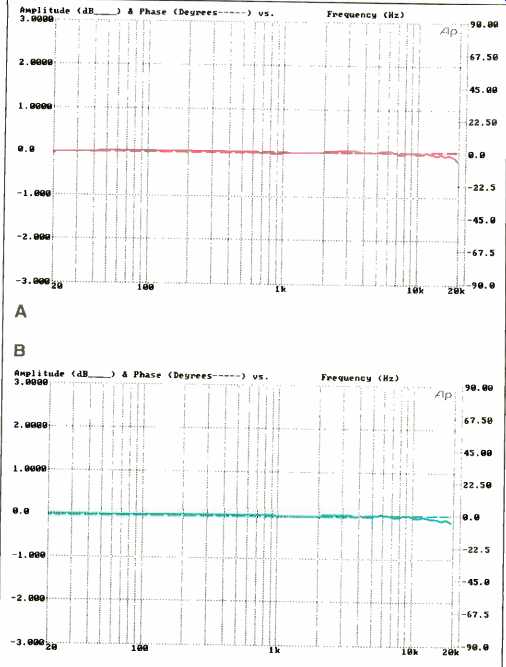 Amplitude (dB____) & Phase (Degrees-----) vs. Frequency (Hz)

Ap

3.0000
2.0000
1.0000
0.0
-1.000
-2.000
-3.000

90.00
67.50
45.00
22.50
0.0
-22.5
-45.0
-67.5
-90.0

20
100
1k
10k
20k

A

B

Amplitude (dB____) & Phase (Degrees-----) vs. Frequency (Hz)

Ap

3.0000
2.0000
1.0000
0.0
-1.000
-2.000
-3.000

90.00
67.50
45.00
22.50
0.0
-22.5
-45.0
-67.5
-90.0

20
100
1k
10k
20k